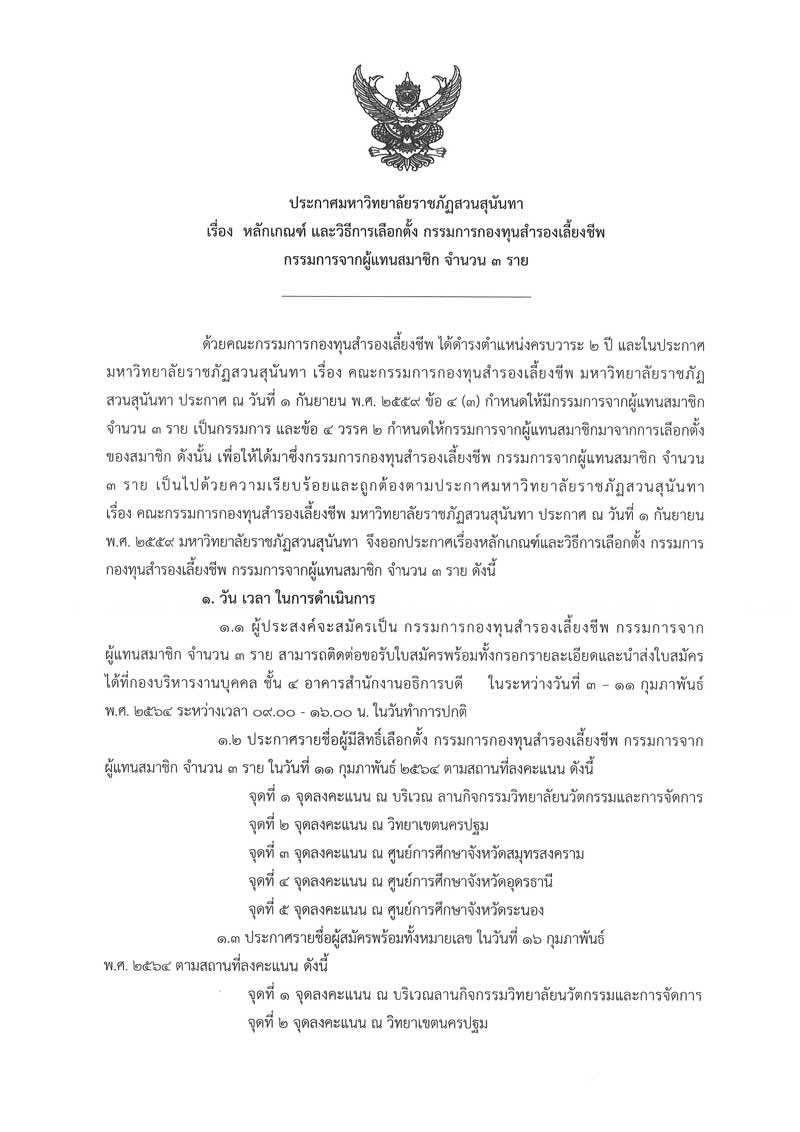 ประกาศมหาวิทยาลัยราชภัฏสวนสุนันทา
เรื่อง หลักเกณฑ์ และวิธีการเลือกตั้ง กรรมการกองทุนสำรองเลี้ยงชีพ
กรรมการจากผู้แทนสมาชิก จำนวน ๓ ราย

ด้วยคณะกรรมการกองทุนสำรองเลี้ยงชีพ ได้ดำรงตำแหน่งครบวาระ ๒ ปี และในประกาศมหาวิทยาลัยราชภัฏสวนสุนันทา เรื่อง คณะกรรมการกองทุนสำรองเลี้ยงชีพ มหาวิทยาลัยราชภัฏสวนสุนันทา ประกาศ ณ วันที่ ๑ กันยายน พ.ศ. ๒๕๕๙ ข้อ ๔ (๓) กำหนดให้มีกรรมการจากผู้แทนสมาชิก จำนวน ๓ ราย เป็นกรรมการ และข้อ ๔ วรรค ๒ กำหนดให้กรรมการจากผู้แทนสมาชิกมาจากการเลือกตั้งของสมาชิก ดังนั้น เพื่อให้ได้มาซึ่งกรรมการกองทุนสำรองเลี้ยงชีพ กรรมการจากผู้แทนสมาชิก จำนวน ๓ ราย เป็นไปด้วยความเรียบร้อยและถูกต้องตามประกาศมหาวิทยาลัยราชภัฏสวนสุนันทา เรื่อง คณะกรรมการกองทุนสำรองเลี้ยงชีพ มหาวิทยาลัยราชภัฏสวนสุนันทา ประกาศ ณ วันที่ ๑ กันยายน พ.ศ. ๒๕๕๙ มหาวิทยาลัยราชภัฏสวนสุนันทา จึงออกประกาศเรื่องหลักเกณฑ์และวิธีการเลือกตั้ง กรรมการกองทุนสำรองเลี้ยงชีพ กรรมการจากผู้แทนสมาชิก จำนวน ๓ ราย ดังนี้

๑. วัน เวลา ในการดำเนินการ

๑.๑ ผู้ประสงค์จะสมัครเป็น กรรมการกองทุนสำรองเลี้ยงชีพ กรรมการจากผู้แทนสมาชิก จำนวน ๓ ราย สามารถติดต่อขอรับใบสมัครพร้อมทั้งกรอกรายละเอียดและนำส่งใบสมัครได้ที่กองบริหารงานบุคคล ชั้น ๔ อาคารสำนักงานอธิการบดี ในระหว่างวันที่ ๓ – ๑๑ กุมภาพันธ์ พ.ศ. ๒๕๖๔ ระหว่างเวลา ๐๙.๐๐ - ๑๖.๐๐ น. ในวันทำการปกติ

๑.๒ ประกาศรายชื่อผู้มีสิทธิ์เลือกตั้ง กรรมการกองทุนสำรองเลี้ยงชีพ กรรมการจากผู้แทนสมาชิก จำนวน ๓ ราย ในวันที่ ๑๑ กุมภาพันธ์ ๒๕๖๔ ตามสถานที่ลงคะแนน ดังนี้

จุดที่ ๑ จุดลงคะแนน ณ บริเวณ ลานกิจกรรมวิทยาลัยนวัตกรรมและการจัดการ
จุดที่ ๒ จุดลงคะแนน ณ วิทยาเขตนครปฐม
จุดที่ ๓ จุดลงคะแนน ณ ศูนย์การศึกษาจังหวัดสมุทรสงคราม
จุดที่ ๔ จุดลงคะแนน ณ ศูนย์การศึกษาจังหวัดอุดรธานี
จุดที่ ๕ จุดลงคะแนน ณ ศูนย์การศึกษาจังหวัดระนอง

๑.๓ ประกาศรายชื่อผู้สมัครพร้อมทั้งหมายเลข ในวันที่ ๑๖ กุมภาพันธ์ พ.ศ. ๒๕๖๔ ตามสถานที่ลงคะแนน ดังนี้

จุดที่ ๑ จุดลงคะแนน ณ บริเวณลานกิจกรรมวิทยาลัยนวัตกรรมและการจัดการ
จุดที่ ๒ จุดลงคะแนน ณ วิทยาเขตนครปฐม